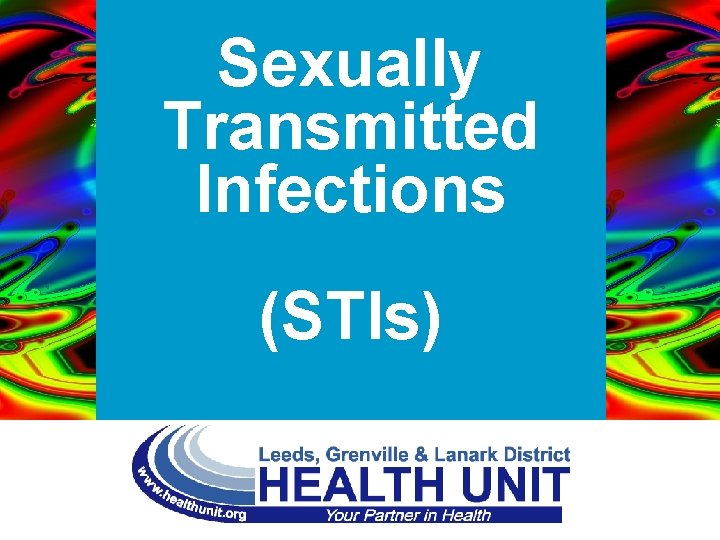 Sexually Transmitted Infections

(STIs)

www.healthunit.org

Leeds, Grenville & Lanark District

HEALTH UNIT

Your Partner in Health